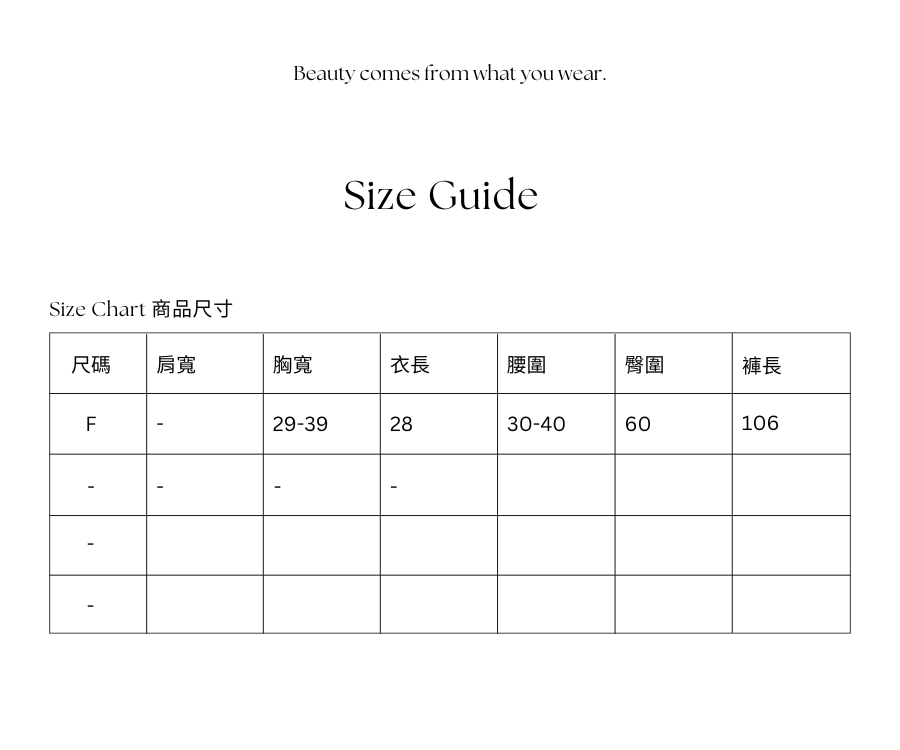 Beauty comes from what you wear.

Size Guide

Size Chart 商品尺寸

| 尺碼 | 肩寬 | 胸寬 | 衣長 | 腰圍 | 臀圍 | 褲長 |
|---|---|---|---|---|---|---|
| F | - | 29-39 | 28 | 30-40 | 60 | 106 |
| - | - | - | - | | | |
| - | | | | | | |
| - | | | | | | |